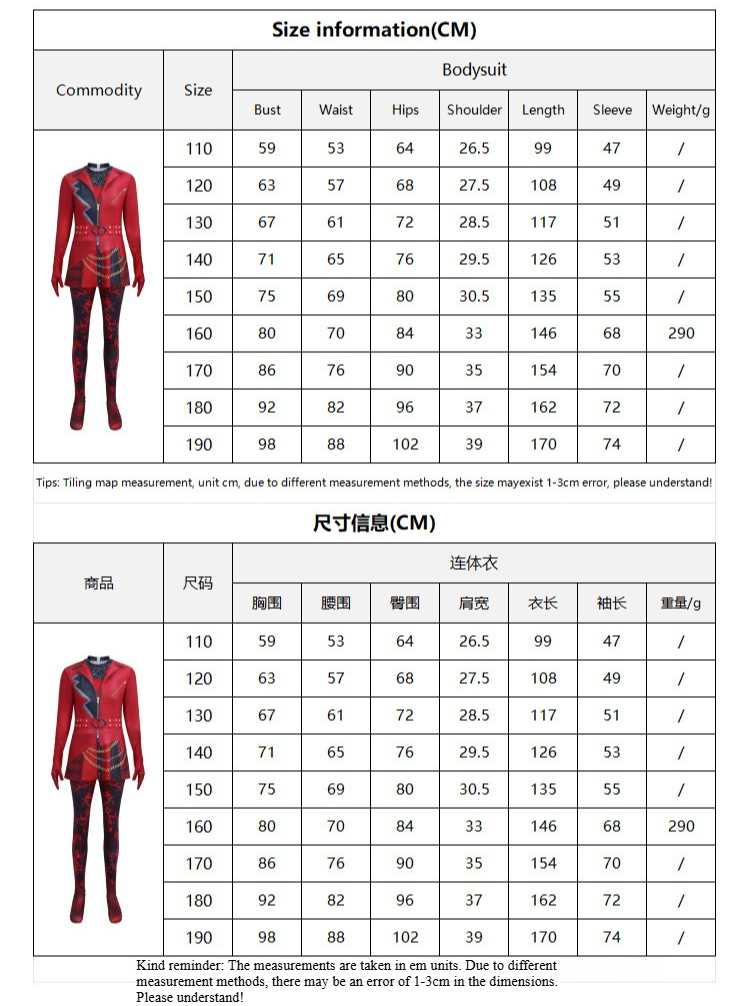 Size information(CM)

| Commodity | Size | Bodysuit | | | | | | |
|---|---|---|---|---|---|---|---|---|
| | | Bust | Waist | Hips | Shoulder | Length | Sleeve | Weight/g |
| | 110 | 59 | 53 | 64 | 26.5 | 99 | 47 | / |
| | 120 | 63 | 57 | 68 | 27.5 | 108 | 49 | / |
| | 130 | 67 | 61 | 72 | 28.5 | 117 | 51 | / |
| | 140 | 71 | 65 | 76 | 29.5 | 126 | 53 | / |
| | 150 | 75 | 69 | 80 | 30.5 | 135 | 55 | / |
| | 160 | 80 | 70 | 84 | 33 | 146 | 68 | 290 |
| | 170 | 86 | 76 | 90 | 35 | 154 | 70 | / |
| | 180 | 92 | 82 | 96 | 37 | 162 | 72 | / |
| | 190 | 98 | 88 | 102 | 39 | 170 | 74 | / |

Tips: Tiling map measurement, unit cm, due to different measurement methods, the size mayexist 1-3cm error, please understand!

尺寸信息(CM)

| 商品 | 尺码 | 连体衣 | | | | | | |
|---|---|---|---|---|---|---|---|---|
| | | 胸围 | 腰围 | 臀围 | 肩宽 | 衣长 | 袖长 | 重量/g |
| | 110 | 59 | 53 | 64 | 26.5 | 99 | 47 | / |
| | 120 | 63 | 57 | 68 | 27.5 | 108 | 49 | / |
| | 130 | 67 | 61 | 72 | 28.5 | 117 | 51 | / |
| | 140 | 71 | 65 | 76 | 29.5 | 126 | 53 | / |
| | 150 | 75 | 69 | 80 | 30.5 | 135 | 55 | / |
| | 160 | 80 | 70 | 84 | 33 | 146 | 68 | 290 |
| | 170 | 86 | 76 | 90 | 35 | 154 | 70 | / |
| | 180 | 92 | 82 | 96 | 37 | 162 | 72 | / |
| | 190 | 98 | 88 | 102 | 39 | 170 | 74 | / |

Kind reminder: The measurements are taken in em units. Due to different measurement methods, there may be an error of 1-3cm in the dimensions. Please understand!